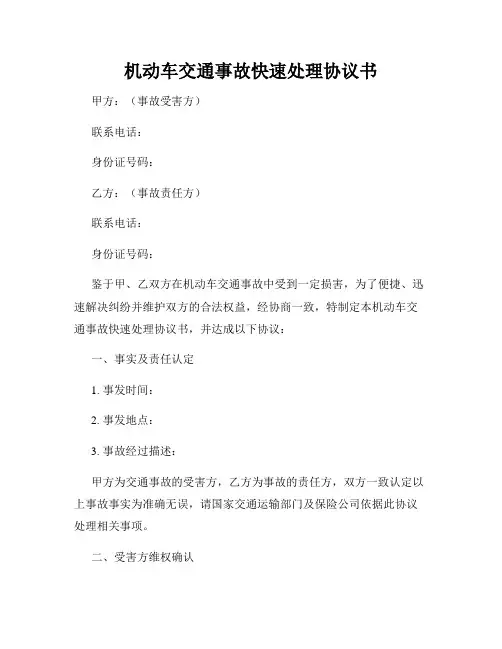 机动车交通事故快速处理协议书

甲方：（事故受害方）

联系电话：

身份证号码：

乙方：（事故责任方）

联系电话：

身份证号码：

鉴于甲、乙双方在机动车交通事故中受到一定损害，为了便捷、迅速解决纠纷并维护双方的合法权益，经协商一致，特制定本机动车交通事故快速处理协议书，并达成以下协议：

一、事实及责任认定

1. 事发时间：

2. 事发地点：

3. 事故经过描述：

甲方为交通事故的受害方，乙方为事故的责任方，双方一致认定以上事故事实为准确无误，请国家交通运输部门及保险公司依据此协议处理相关事项。

二、受害方维权确认